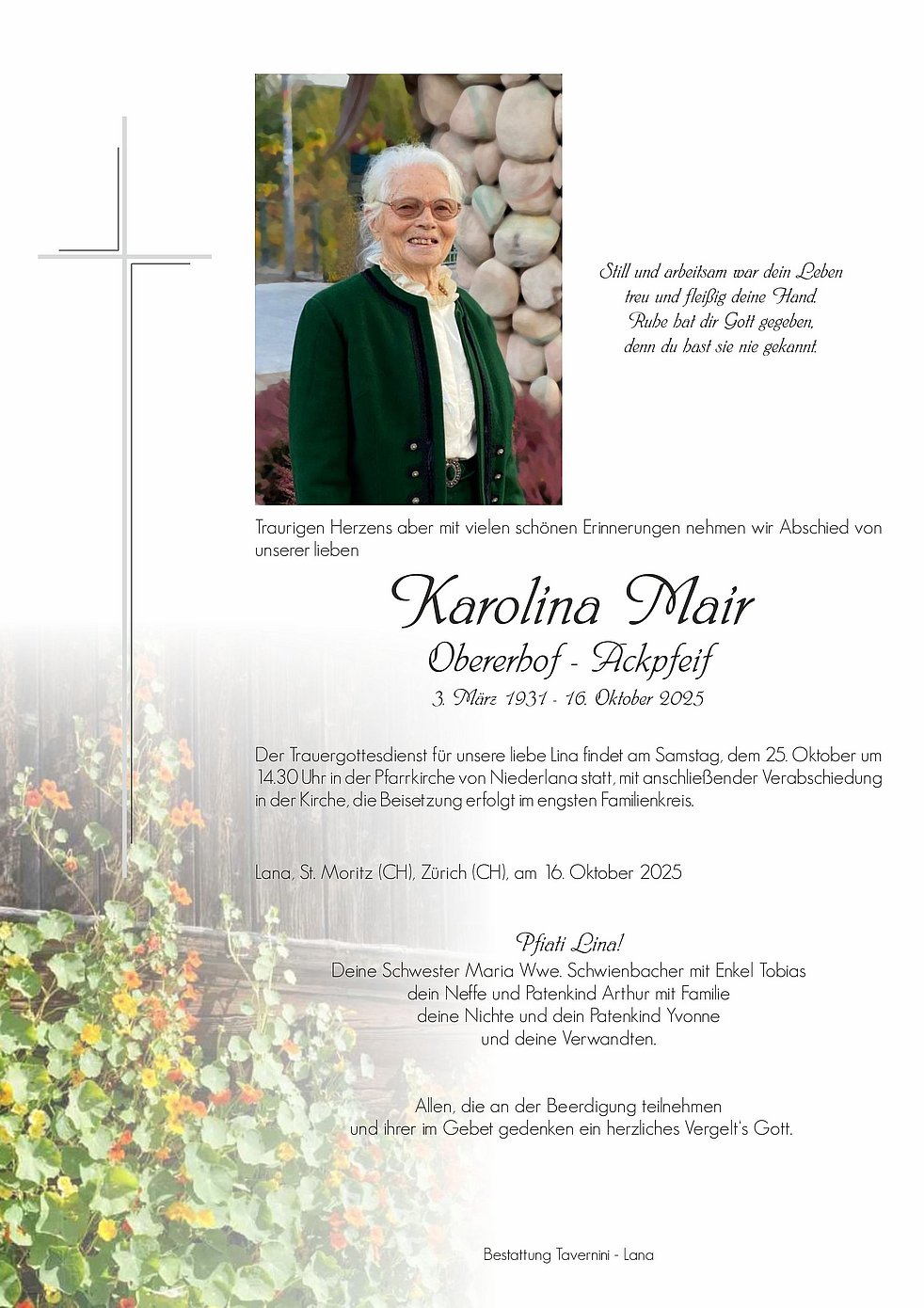 Still und arbeitsam war dein Leben
treu und fleißig deine Hand.
Ruhe hat dir Gott gegeben,
denn du hast sie nie gekannt.

Traurigen Herzens aber mit vielen schönen Erinnerungen nehmen wir Abschied von unserer lieben

Karolina Mair
Obererhof - Ackpfeif
3. März 1931 - 16. Oktober 2025

Der Trauergottesdienst für unsere liebe Lina findet am Samstag, dem 25. Oktober um 14.30 Uhr in der Pfarrkirche von Niederlana statt, mit anschließender Verabschiedung in der Kirche, die Beisetzung erfolgt im engsten Familienkreis.

Lana, St. Moritz (CH), Zürich (CH), am 16. Oktober 2025

Pfiati Lina!
Deine Schwester Maria Wwe. Schwienbacher mit Enkel Tobias
dein Neffe und Patenkind Arthur mit Familie
deine Nichte und dein Patenkind Yvonne
und deine Verwandten.

Allen, die an der Beerdigung teilnehmen
und ihrer im Gebet gedenken ein herzliches Vergelt's Gott.

Bestattung Tavernini - Lana